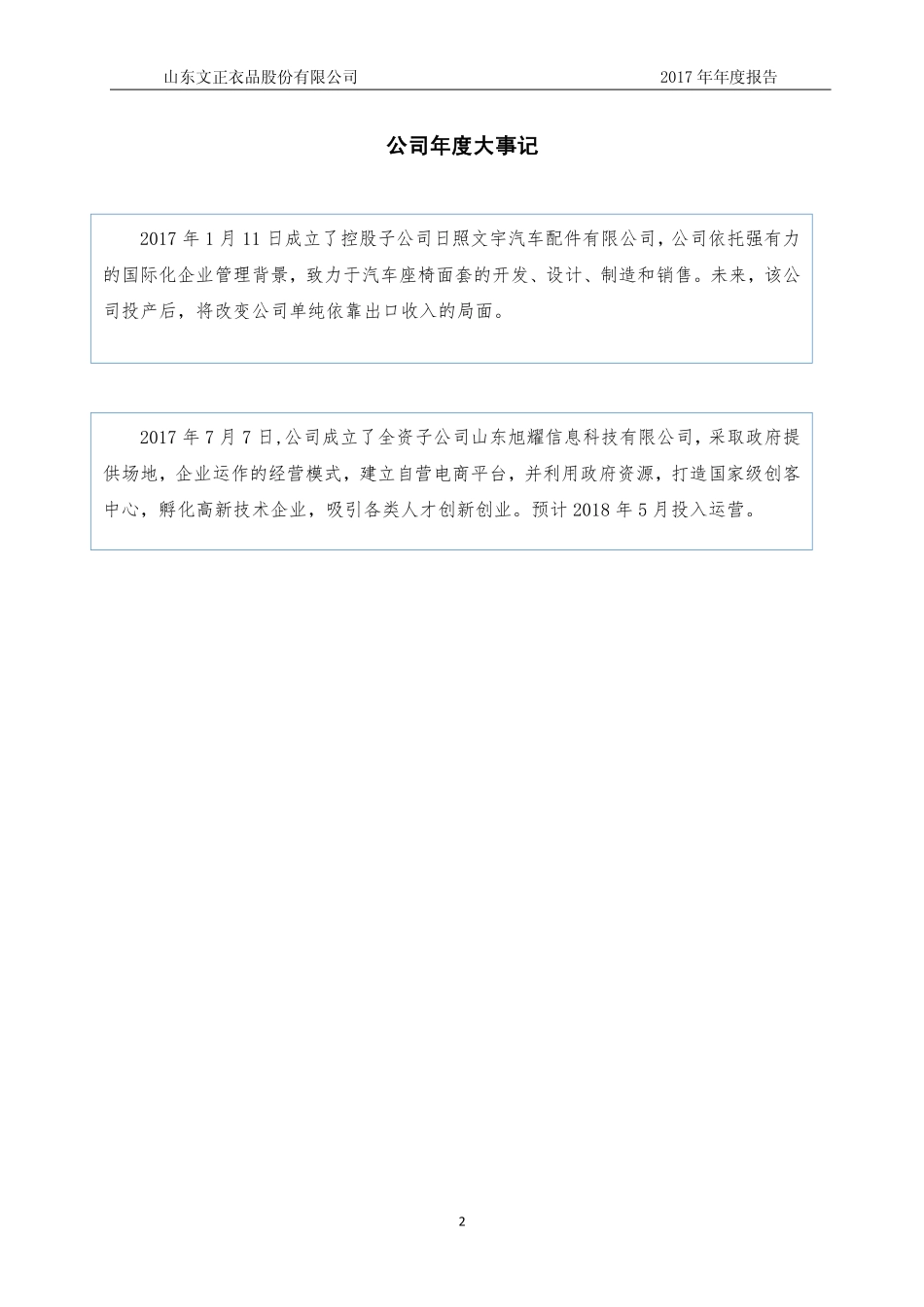 山东文正衣品股份有限公司 2017 年年度报告

公司年度大事记

2017 年 1 月 11 日成立了控股子公司日照文宇汽车配件有限公司，公司依托强有力的国际化企业管理背景，致力于汽车座椅面套的开发、设计、制造和销售。未来，该公司投产后，将改变公司单纯依靠出口收入的局面。

2017 年 7 月 7 日,公司成立了全资子公司山东旭耀信息科技有限公司，采取政府提供场地，企业运作的经营模式，建立自营电商平台，并利用政府资源，打造国家级创客中心，孵化高新技术企业，吸引各类人才创新创业。预计 2018 年 5 月投入运营。

2